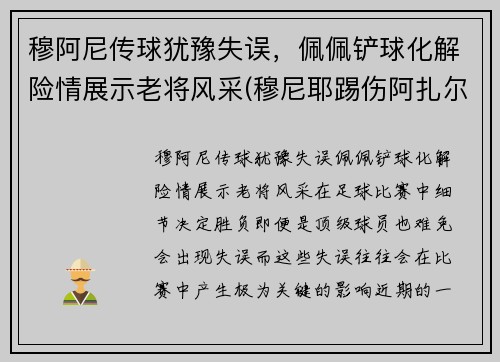 穆阿尼传球犹豫失误，佩佩铲球化解险情展示老将风采(穆尼耶踢伤阿扎尔

穆阿尼传球犹豫失误佩佩铲球化解险情展示老将风采在足球比赛中细节决定胜负即便是顶级球员也难免会出现失误而这些失误往往会在比赛中产生极为关键的影响近期的一